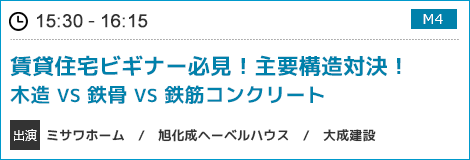 15:30 - 16:15

M4

賃貸住宅ビギナー必見！主要構造対決！
木造 VS 鉄骨 VS 鉄筋コンクリート

出演 ミサワホーム / 旭化成ヘーベルハウス / 大成建設